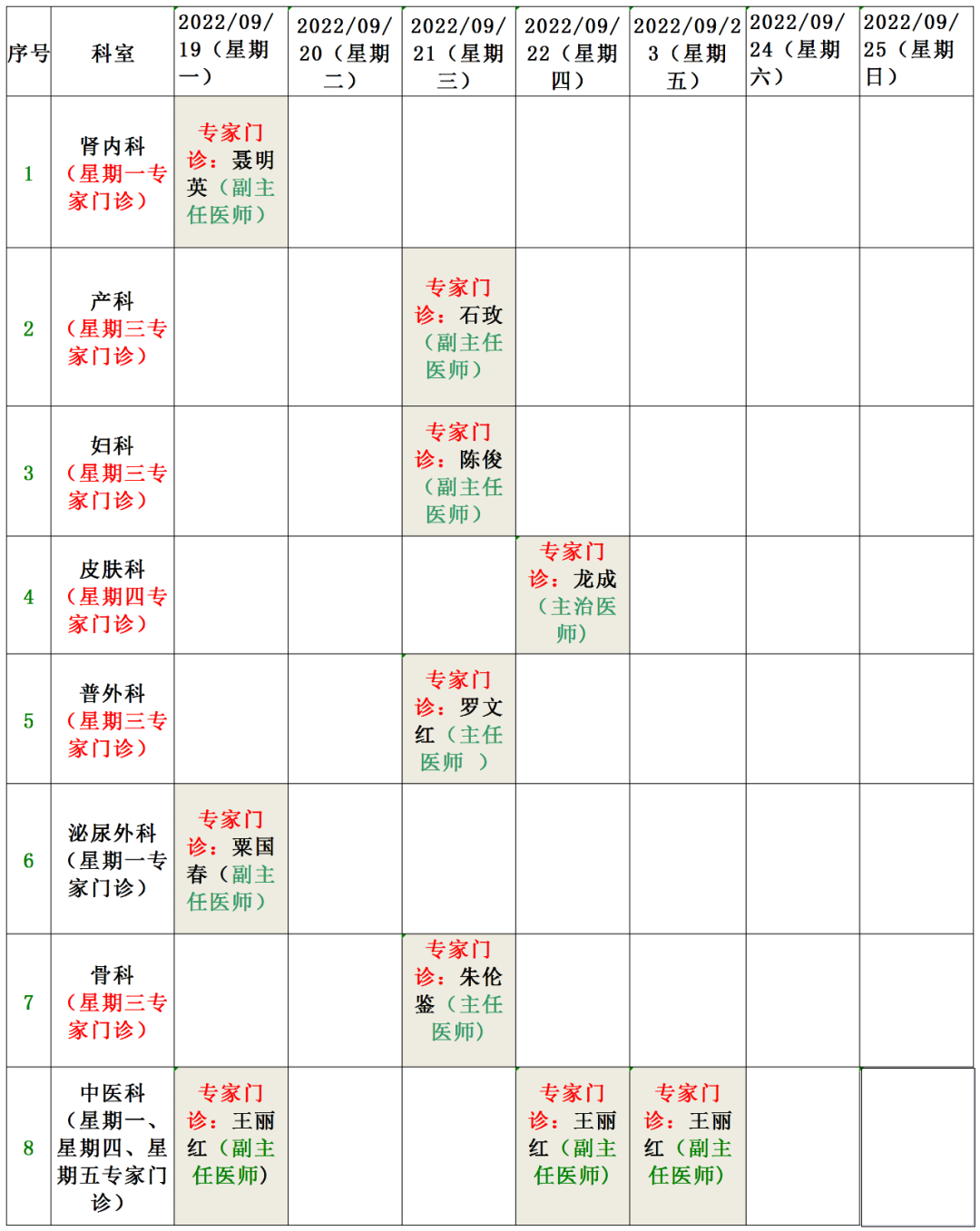 | 序号 | 科室 | 2022/09/19（星期一） | 2022/09/20（星期二） | 2022/09/21（星期三） | 2022/09/22（星期四） | 2022/09/23（星期五） | 2022/09/24（星期六） | 2022/09/25（星期日） |
|---|---|---|---|---|---|---|---|---|
| 1 | 肾内科（星期一专家门诊） | 专家门诊：聂明英（副主任医师） | | | | | | |
| 2 | 产科（星期三专家门诊） | | | 专家门诊：石玫（副主任医师） | | | | |
| 3 | 妇科（星期三专家门诊） | | | 专家门诊：陈俊（副主任医师） | | | | |
| 4 | 皮肤科（星期四专家门诊） | | | | 专家门诊：龙成（主治医师） | | | |
| 5 | 普外科（星期三专家门诊） | | | 专家门诊：罗文红（主任医师 ） | | | | |
| 6 | 泌尿外科（星期一专家门诊） | 专家门诊：粟国春（副主任医师） | | | | | | |
| 7 | 骨科（星期三专家门诊） | | | 专家门诊：朱伦鉴（主任医师） | | | | |
| 8 | 中医科（星期一、星期四、星期五专家门诊） | 专家门诊：王丽红（副主任医师） | | | 专家门诊：王丽红（副主任医师） | 专家门诊：王丽红（副主任医师） | | |